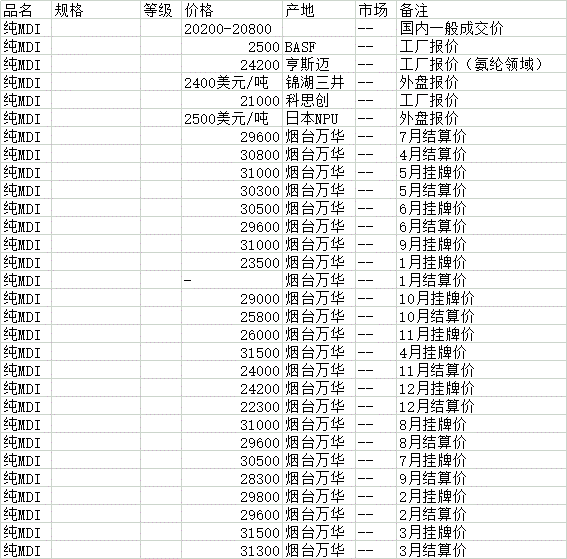 | 品名 | 规格 | 等级 | 价格 | 产地 | 市场 | 备注 |
|---|---|---|---|---|---|---|
| 纯MDI | | | 20200-20800 | | -- | 国内一般成交价 |
| 纯MDI | | | 2500 | BASF | -- | 工厂报价 |
| 纯MDI | | | 24200 | 亨斯迈 | -- | 工厂报价（氨纶领域） |
| 纯MDI | | | 2400美元/吨 | 锦湖三井 | -- | 外盘报价 |
| 纯MDI | | | 21000 | 科思创 | -- | 工厂报价 |
| 纯MDI | | | 2500美元/吨 | 日本NPU | -- | 外盘报价 |
| 纯MDI | | | 29600 | 烟台万华 | -- | 7月结算价 |
| 纯MDI | | | 30800 | 烟台万华 | -- | 4月结算价 |
| 纯MDI | | | 31000 | 烟台万华 | -- | 5月挂牌价 |
| 纯MDI | | | 30300 | 烟台万华 | -- | 5月结算价 |
| 纯MDI | | | 30500 | 烟台万华 | -- | 6月挂牌价 |
| 纯MDI | | | 29600 | 烟台万华 | -- | 6月结算价 |
| 纯MDI | | | 31000 | 烟台万华 | -- | 9月挂牌价 |
| 纯MDI | | | 23500 | 烟台万华 | -- | 1月挂牌价 |
| 纯MDI | | | - | 烟台万华 | -- | 1月结算价 |
| 纯MDI | | | 29000 | 烟台万华 | -- | 10月挂牌价 |
| 纯MDI | | | 25800 | 烟台万华 | -- | 10月结算价 |
| 纯MDI | | | 26000 | 烟台万华 | -- | 11月挂牌价 |
| 纯MDI | | | 31500 | 烟台万华 | -- | 4月挂牌价 |
| 纯MDI | | | 24000 | 烟台万华 | -- | 11月结算价 |
| 纯MDI | | | 24200 | 烟台万华 | -- | 12月挂牌价 |
| 纯MDI | | | 22300 | 烟台万华 | -- | 12月结算价 |
| 纯MDI | | | 31000 | 烟台万华 | -- | 8月挂牌价 |
| 纯MDI | | | 29600 | 烟台万华 | -- | 8月结算价 |
| 纯MDI | | | 30500 | 烟台万华 | -- | 7月挂牌价 |
| 纯MDI | | | 28300 | 烟台万华 | -- | 9月结算价 |
| 纯MDI | | | 29800 | 烟台万华 | -- | 2月挂牌价 |
| 纯MDI | | | 29600 | 烟台万华 | -- | 2月结算价 |
| 纯MDI | | | 31500 | 烟台万华 | -- | 3月挂牌价 |
| 纯MDI | | | 31300 | 烟台万华 | -- | 3月结算价 |